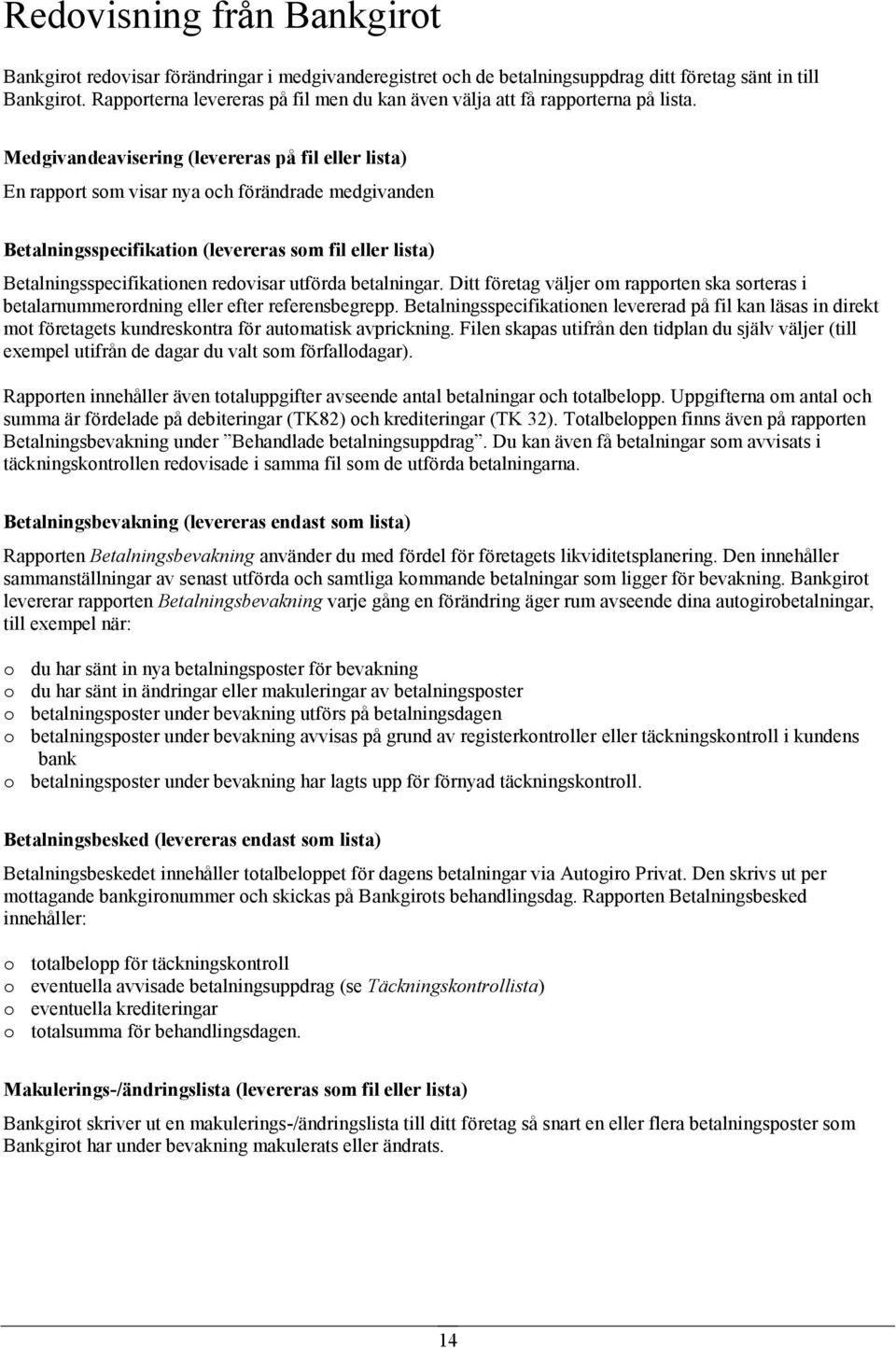 Redovisning från Bankgirot

Bankgirot redovisar förändringar i medgivanderegistret och de betalningsuppdrag ditt företag sänt in till Bankgirot. Rapporterna levereras på fil men du kan även välja att få rapporterna på lista.

Medgivandeavisering (levereras på fil eller lista)

En rapport som visar nya och förändrade medgivanden

Betalningsspecifikation (levereras som fil eller lista)

Betalningsspecifikationen redovisar utförda betalningar. Ditt företag väljer om rapporten ska sorteras i betalarnummerordning eller efter referensbegrepp. Betalningsspecifikationen levererad på fil kan läsas in direkt mot företagets kundreskontra för automatisk avprickning. Filen skapas utifrån den tidplan du själv väljer (till exempel utifrån de dagar du valt som förfallodagar).

Rapporten innehåller även totaluppgifter avseende antal betalningar och totalbelopp. Uppgifterna om antal och summa är fördelade på debiteringar (TK82) och krediteringar (TK 32). Totalbeloppen finns även på rapporten Betalningsbevakning under ”Behandlade betalningsuppdrag”. Du kan även få betalningar som avvisats i täckningskontrollen redovisade i samma fil som de utförda betalningarna.

Betalningsbevakning (levereras endast som lista)

Rapporten Betalningsbevakning använder du med fördel för företagets likviditetsplanering. Den innehåller sammanställningar av senast utförda och samtliga kommande betalningar som ligger för bevakning. Bankgirot levererar rapporten Betalningsbevakning varje gång en förändring äger rum avseende dina autogirobetalningar, till exempel när:

o du har sänt in nya betalningsposter för bevakning
o du har sänt in ändringar eller makuleringar av betalningsposter
o betalningsposter under bevakning utförs på betalningsdagen
o betalningsposter under bevakning avvisas på grund av registerkontroller eller täckningskontroll i kundens bank
o betalningsposter under bevakning har lagts upp för förnyad täckningskontroll.

Betalningsbesked (levereras endast som lista)

Betalningsbeskedet innehåller totalbeloppet för dagens betalningar via Autogiro Privat. Den skrivs ut per mottagande bankgironummer och skickas på Bankgirots behandlingsdag. Rapporten Betalningsbesked innehåller:

o totalbelopp för täckningskontroll
o eventuella avvisade betalningsuppdrag (se Täckningskontrollista)
o eventuella krediteringar
o totalsumma för behandlingsdagen.

Makulerings-/ändringslista (levereras som fil eller lista)

Bankgirot skriver ut en makulerings-/ändringslista till ditt företag så snart en eller flera betalningsposter som Bankgirot har under bevakning makulerats eller ändrats.

14